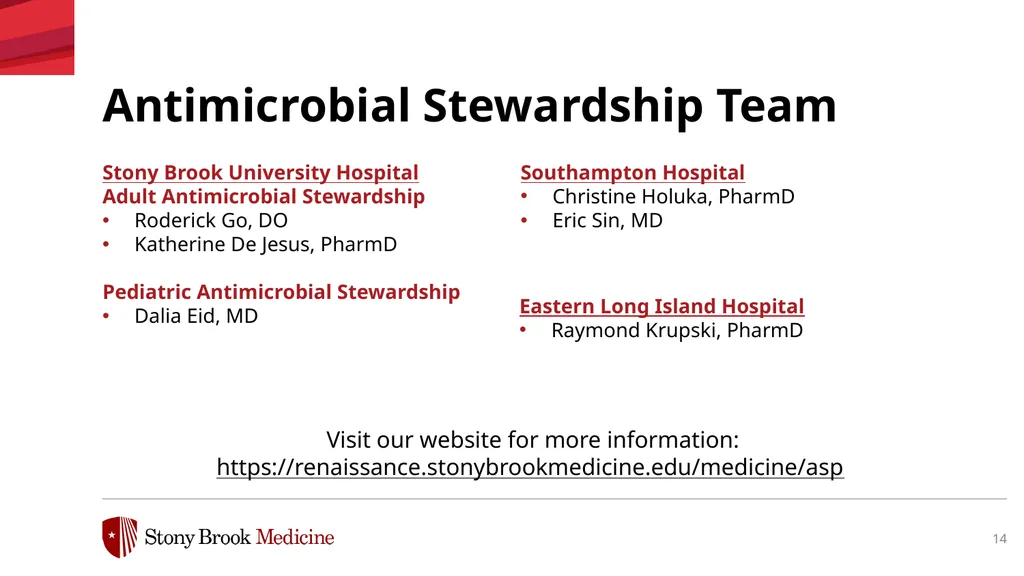 Antimicrobial Stewardship Team

Stony Brook University Hospital
Adult Antimicrobial Stewardship
• Roderick Go, DO
• Katherine De Jesus, PharmD

Pediatric Antimicrobial Stewardship
• Dalia Eid, MD

Southampton Hospital
• Christine Holuka, PharmD
• Eric Sin, MD

Eastern Long Island Hospital
• Raymond Krupski, PharmD

Visit our website for more information:
https://renaissance.stonybrookmedicine.edu/medicine/asp

Stony Brook Medicine

14